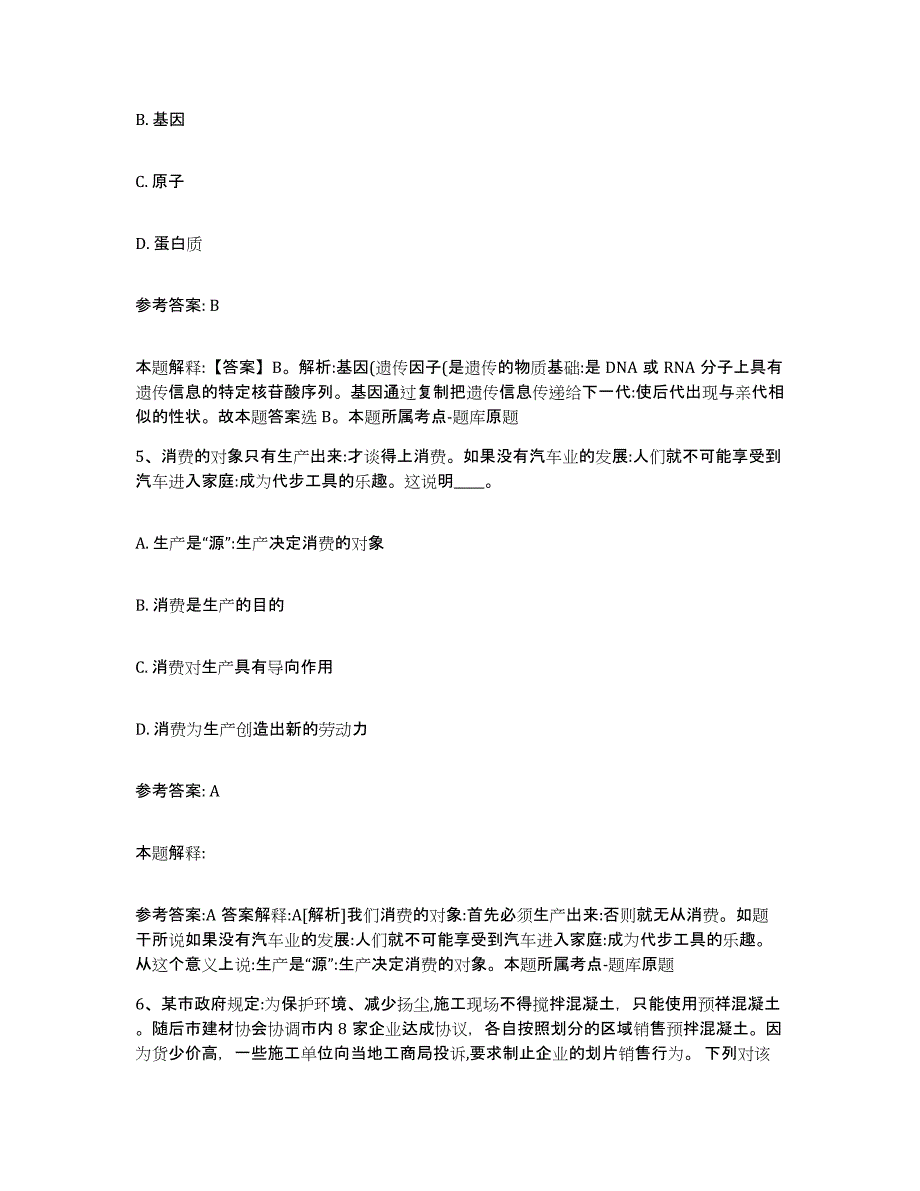 B. 基因

C. 原子

D. 蛋白质

参考答案: B

本题解释:【答案】B。解析:基因(遗传因子(是遗传的物质基础:是 DNA 或 RNA 分子上具有遗传信息的特定核苷酸序列。基因通过复制把遗传信息传递给下一代:使后代出现与亲代相似的性状。故本题答案选 B。本题所属考点-题库原题

5、消费的对象只有生产出来:才谈得上消费。如果没有汽车业的发展:人们就不可能享受到汽车进入家庭:成为代步工具的乐趣。这说明____。

A. 生产是“源”:生产决定消费的对象

B. 消费是生产的目的

C. 消费对生产具有导向作用

D. 消费为生产创造出新的劳动力

参考答案: A

本题解释:

参考答案:A 答案解释:A[解析]我们消费的对象:首先必须生产出来:否则就无从消费。如题干所说如果没有汽车业的发展:人们就不可能享受到汽车进入家庭:成为代步工具的乐趣。从这个意义上说:生产是“源”:生产决定消费的对象。本题所属考点-题库原题

6、某市政府规定:为保护环境、减少扬尘,施工现场不得搅拌混凝土，只能使用预拌混凝土。随后市建材协会协调市内 8 家企业达成协议，各自按照划分的区域销售预拌混凝土。因为货少价高，一些施工单位向当地工商局投诉,要求制止企业的划片销售行为。下列对该